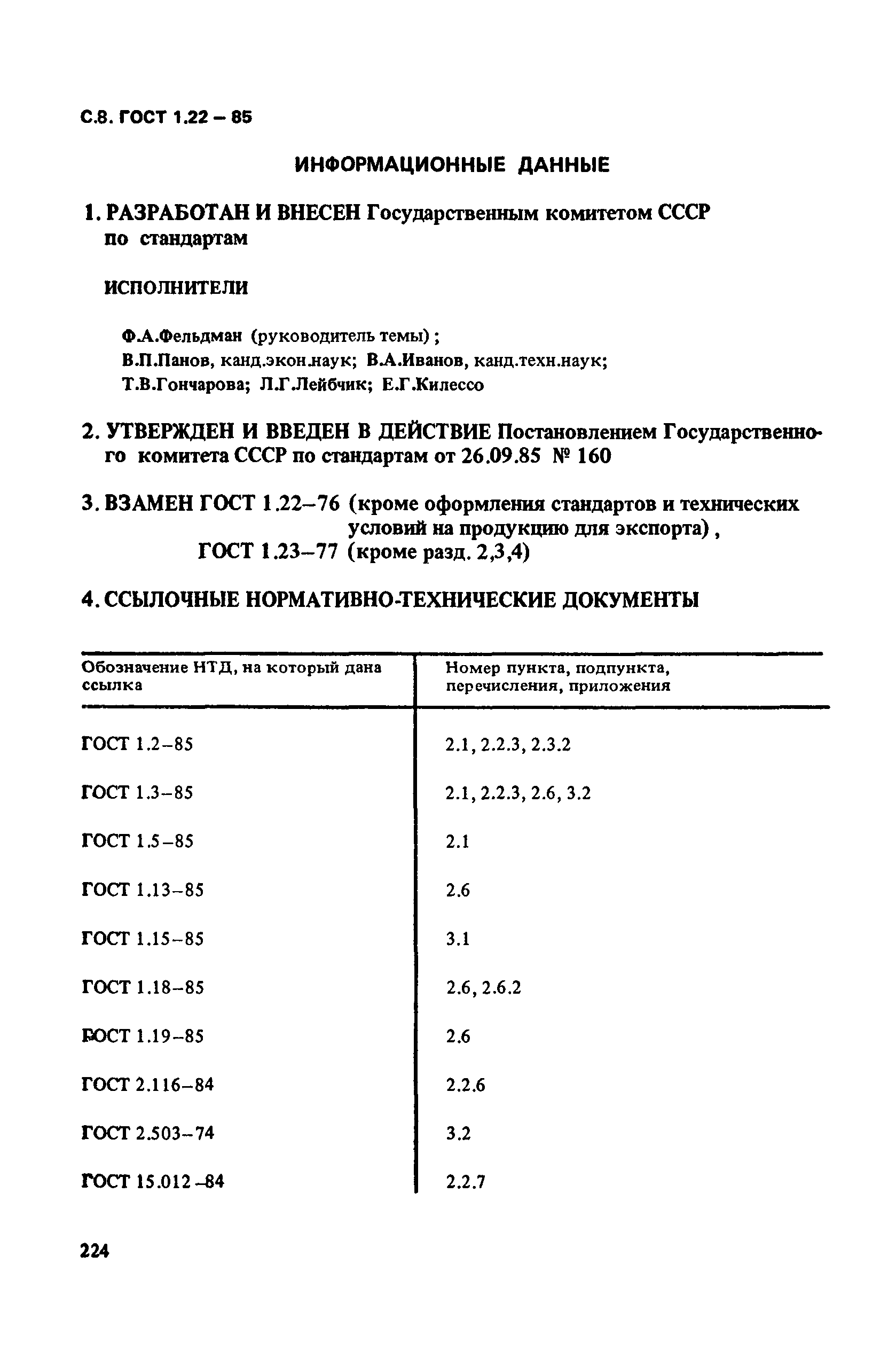 С.8. ГОСТ 1.22 – 85

ИНФОРМАЦИОННЫЕ ДАННЫЕ

1. РАЗРАБОТАН И ВНЕСЕН Государственным комитетом СССР по стандартам

ИСПОЛНИТЕЛИ

Ф.А.Фельдман (руководитель темы);
В.П.Панов, канд.экон.наук; В.А.Иванов, канд.техн.наук;
Т.В.Гончарова; Л.Г.Лейбчик; Е.Г.Килессо

2. УТВЕРЖДЕН И ВВЕДЕН В ДЕЙСТВИЕ Постановлением Государственного комитета СССР по стандартам от 26.09.85 № 160

3. ВЗАМЕН ГОСТ 1.22–76 (кроме оформления стандартов и технических условий на продукцию для экспорта),
ГОСТ 1.23–77 (кроме разд. 2,3,4)

4. ССЫЛОЧНЫЕ НОРМАТИВНО-ТЕХНИЧЕСКИЕ ДОКУМЕНТЫ

| Обозначение НТД, на который дана ссылка | Номер пункта, подпункта, перечисления, приложения |
|---|---|
| ГОСТ 1.2–85 | 2.1, 2.2.3, 2.3.2 |
| ГОСТ 1.3–85 | 2.1, 2.2.3, 2.6, 3.2 |
| ГОСТ 1.5–85 | 2.1 |
| ГОСТ 1.13–85 | 2.6 |
| ГОСТ 1.15–85 | 3.1 |
| ГОСТ 1.18–85 | 2.6, 2.6.2 |
| ГОСТ 1.19–85 | 2.6 |
| ГОСТ 2.116–84 | 2.2.6 |
| ГОСТ 2.503–74 | 3.2 |
| ГОСТ 15.012–84 | 2.2.7 |

224